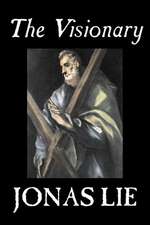 The Visionary

JONAS LIE